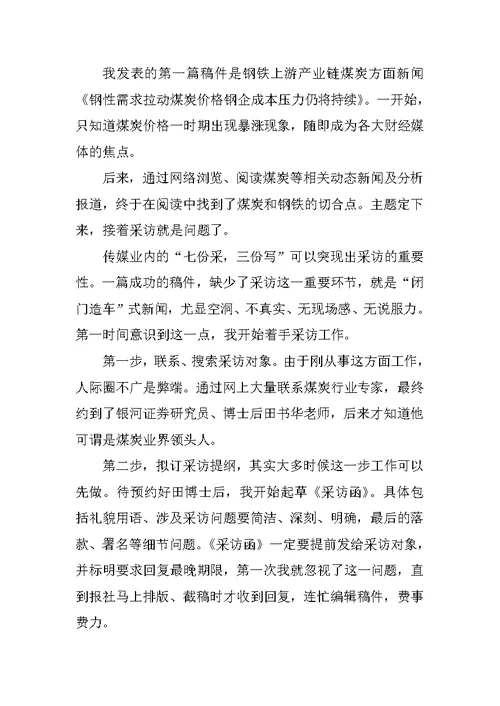 我发表的第一篇稿件是钢铁上游产业链煤炭方面新闻《钢性需求拉动煤炭价格钢企成本压力仍将持续》。一开始，只知道煤炭价格一时期出现暴涨现象，随即成为各大财经媒体的焦点。

后来，通过网络浏览、阅读煤炭等相关动态新闻及分析报道，终于在阅读中找到了煤炭和钢铁的切合点。主题定下来，接着采访就是问题了。

传媒业内的“七份采，三份写”可以突现出采访的重要性。一篇成功的稿件，缺少了采访这一重要环节，就是“闭门造车”式新闻，尤显空洞、不真实、无现场感、无说服力。第一时间意识到这一点，我开始着手采访工作。

第一步，联系、搜索采访对象。由于刚从事这方面工作，人际圈不广是弊端。通过网上大量联系煤炭行业专家，最终约到了银河证券研究员、博士后田书华老师，后来才知道他可谓是煤炭业界领头人。

第二步，拟订采访提纲，其实大多时候这一步工作可以先做。待预约好田博士后，我开始起草《采访函》。具体包括礼貌用语、涉及采访问题要简洁、深刻、明确，最后的落款、署名等细节问题。《采访函》一定要提前发给采访对象，并标明要求回复最晚期限，第一次我就忽视了这一问题，直到报社马上排版、截稿时才收到回复，连忙编辑稿件，费事费力。